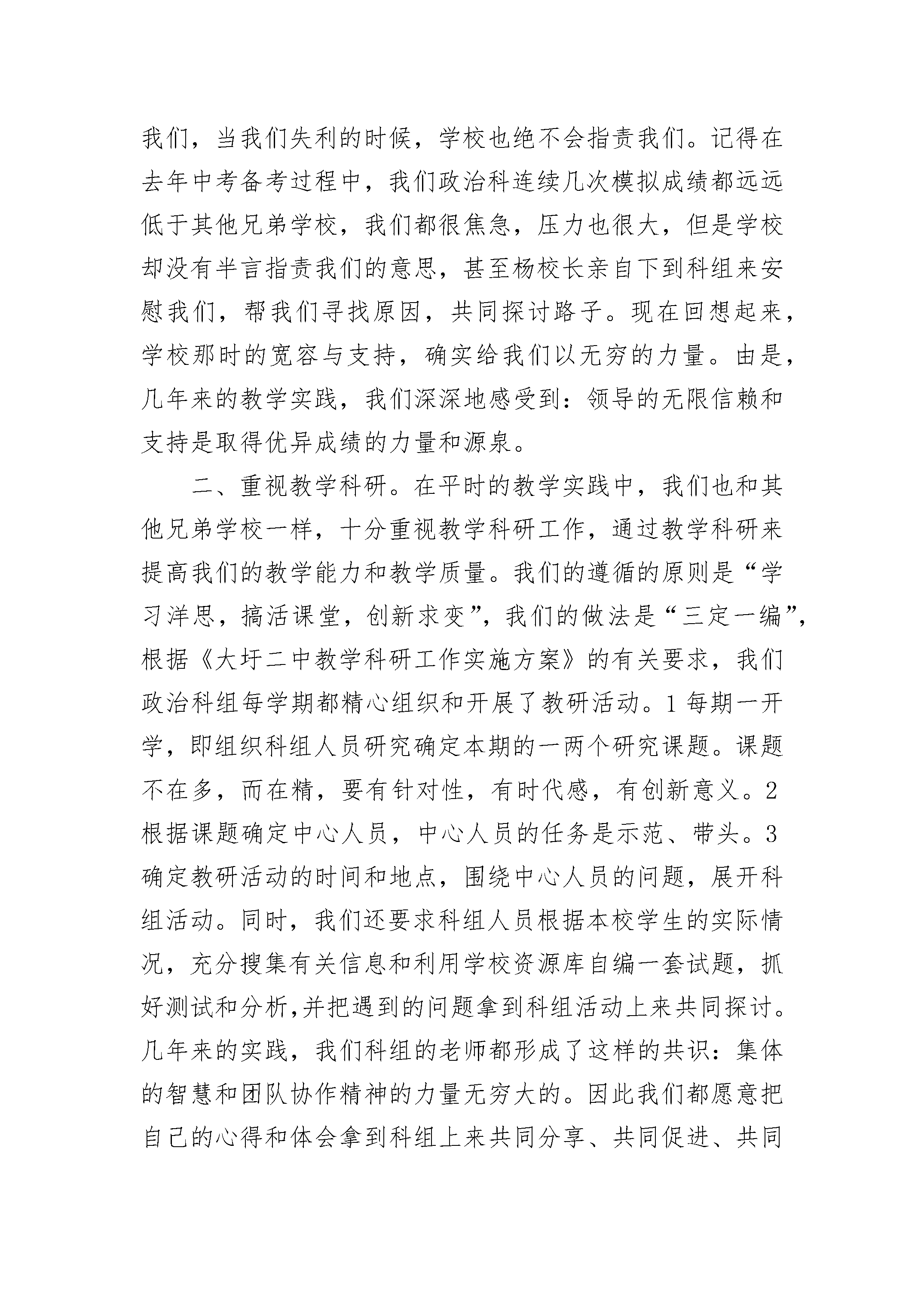 我们，当我们失利的时候，学校也绝不会指责我们。记得在去年中考备考过程中，我们政治科连续几次模拟成绩都远远低于其他兄弟学校，我们都很焦急，压力也很大，但是学校却没有半言指责我们的意思，甚至杨校长亲自下到科组来安慰我们，帮我们寻找原因，共同探讨路子。现在回想起来，学校那时的宽容与支持，确实给我们以无穷的力量。由是，几年来的教学实践，我们深深地感受到：领导的无限信赖和支持是取得优异成绩的力量和源泉。

二、重视教学科研。在平时的教学实践中，我们也和其他兄弟学校一样，十分重视教学科研工作，通过教学科研来提高我们的教学能力和教学质量。我们的遵循的原则是“学习洋思，搞活课堂，创新求变”，我们的做法是“三定一编”，根据《大圩二中教学科研工作实施方案》的有关要求，我们政治科组每学期都精心组织和开展了教研活动。1 每期一开学，即组织科组人员研究确定本期的一两个研究课题。课题不在多，而在精，要有针对性，有时代感，有创新意义。2 根据课题确定中心人员，中心人员的任务是示范、带头。3 确定教研活动的时间和地点，围绕中心人员的问题，展开科组活动。同时，我们还要求科组人员根据本校学生的实际情况，充分搜集有关信息和利用学校资源库自编一套试题，抓好测试和分析,并把遇到的问题拿到科组活动上来共同探讨。几年来的实践，我们科组的老师都形成了这样的共识：集体的智慧和团队协作精神的力量无穷大的。因此我们都愿意把自己的心得和体会拿到科组上来共同分享、共同促进、共同